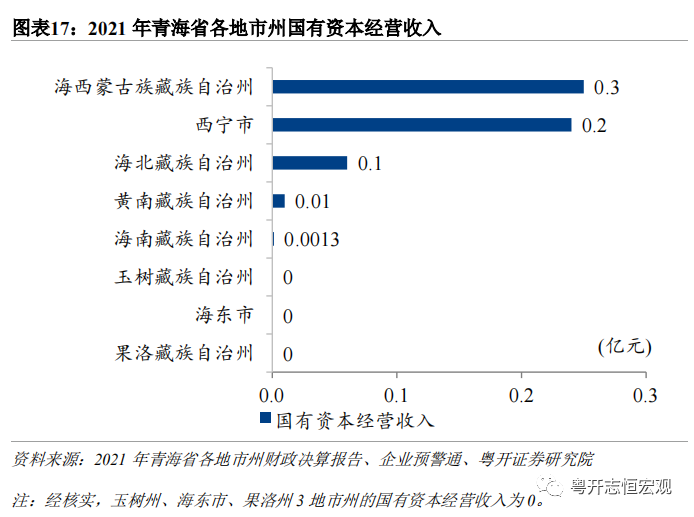 图表17：2021 年青海省各地市州国有资本经营收入

海西蒙古族藏族自治州 0.3
西宁市 0.2
海北藏族自治州 0.1
黄南藏族自治州 0.01
海南藏族自治州 0.0013
玉树藏族自治州 0
海东市 0
果洛藏族自治州 0

(亿元)

0.0 0.1 0.2 0.3

国有资本经营收入

资料来源：2021 年青海省各地市州财政决算报告、企业预警通、粤开证券研究院

注：经核实，玉树州、海东市、果洛州 3 地市州的国有资本经营收入为 0。

粤开志恒宏观